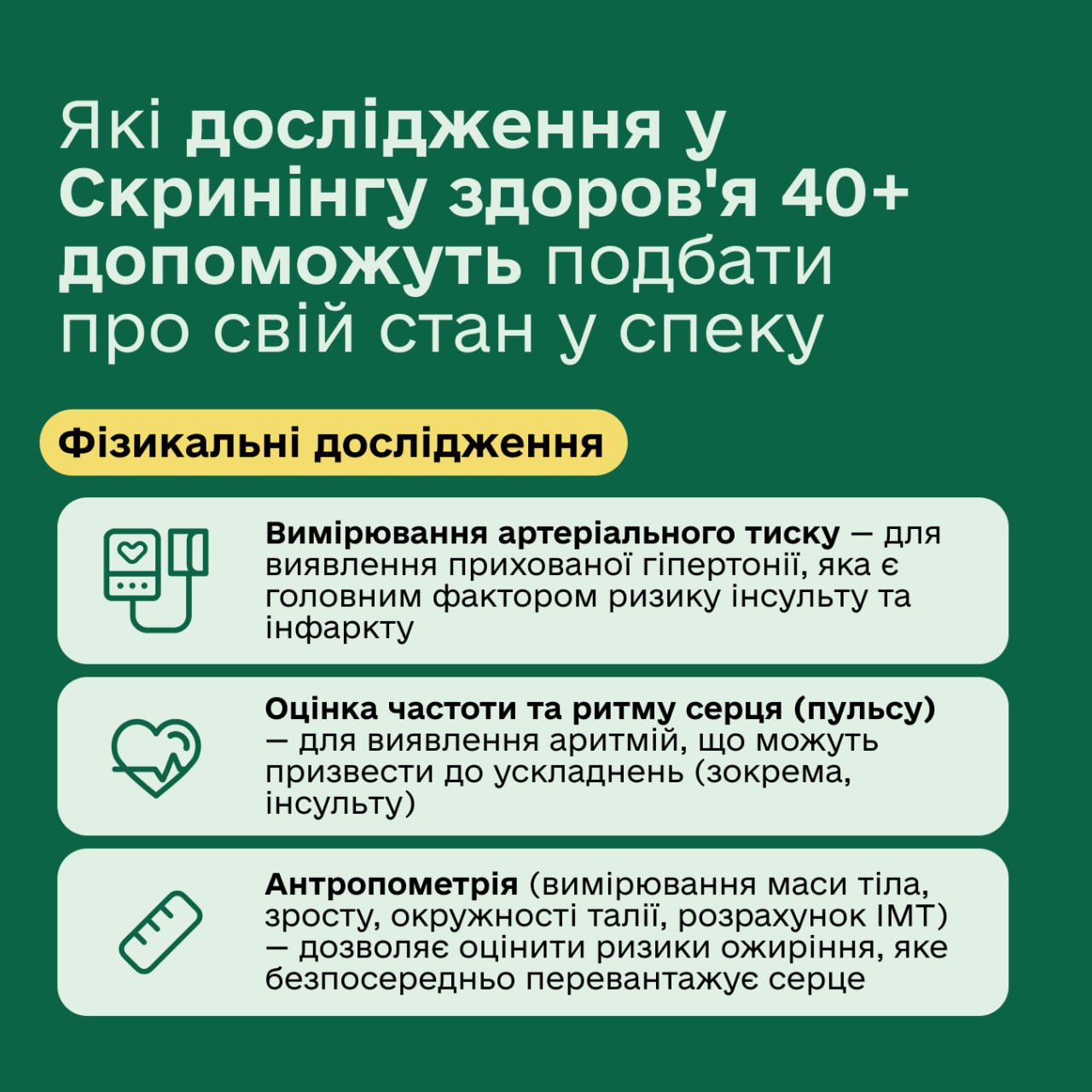 Які дослідження у Скринінгу здоров'я 40+ допоможуть подбати про свій стан у спеку

Фізикальні дослідження

Вимірювання артеріального тиску — для виявлення прихованої гіпертонії, яка є головним фактором ризику інсульту та інфаркту

Оцінка частоти та ритму серця (пульсу) — для виявлення аритмій, що можуть призвести до ускладнень (зокрема, інсульту)

Антропометрія (вимірювання маси тіла, зросту, окружності талії, розрахунок ІМТ) — дозволяє оцінити ризики ожиріння, яке безпосередньо перевантажує серце